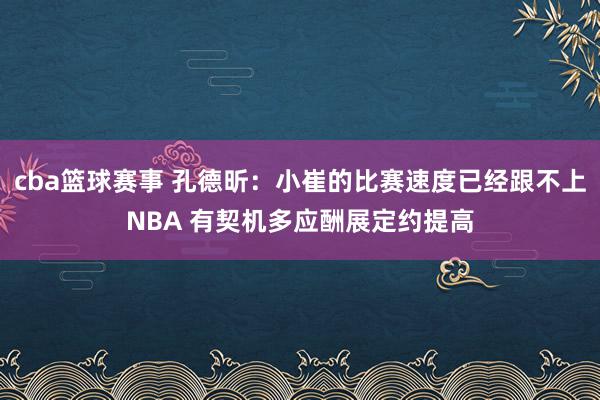 cba篮球赛事 孔德昕：小崔的比赛速度已经跟不上NBA 有契机多应酬展定约提高